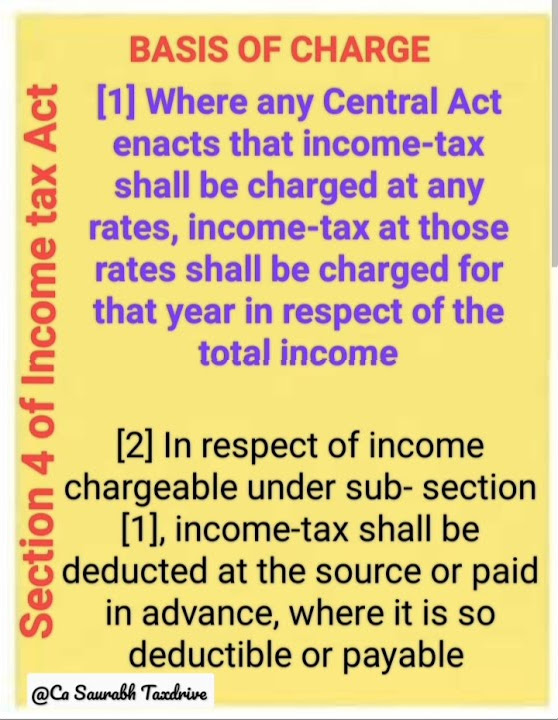 Section 4 of Income tax Act

BASIS OF CHARGE

[1] Where any Central Act enacts that income-tax shall be charged at any rates, income-tax at those rates shall be charged for that year in respect of the total income

[2] In respect of income chargeable under sub- section [1], income-tax shall be deducted at the source or paid in advance, where it is so deductible or payable

@Ca Saurabh Taxdrive